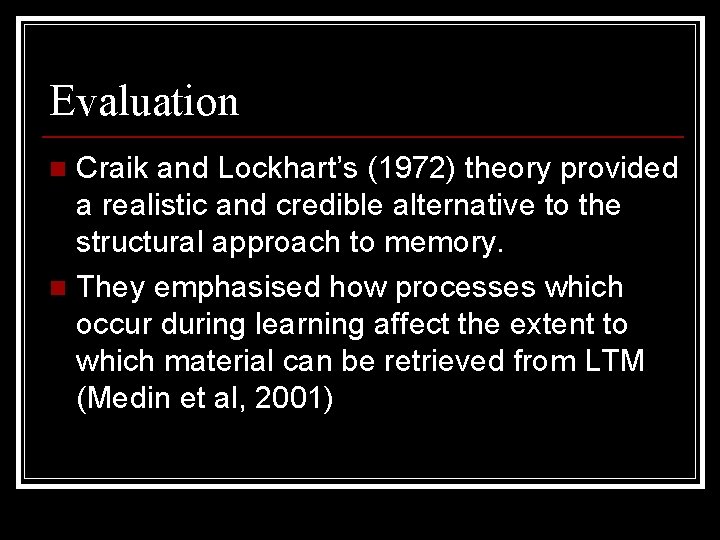 Evaluation

• Craik and Lockhart's (1972) theory provided a realistic and credible alternative to the structural approach to memory.
• They emphasised how processes which occur during learning affect the extent to which material can be retrieved from LTM (Medin et al, 2001)